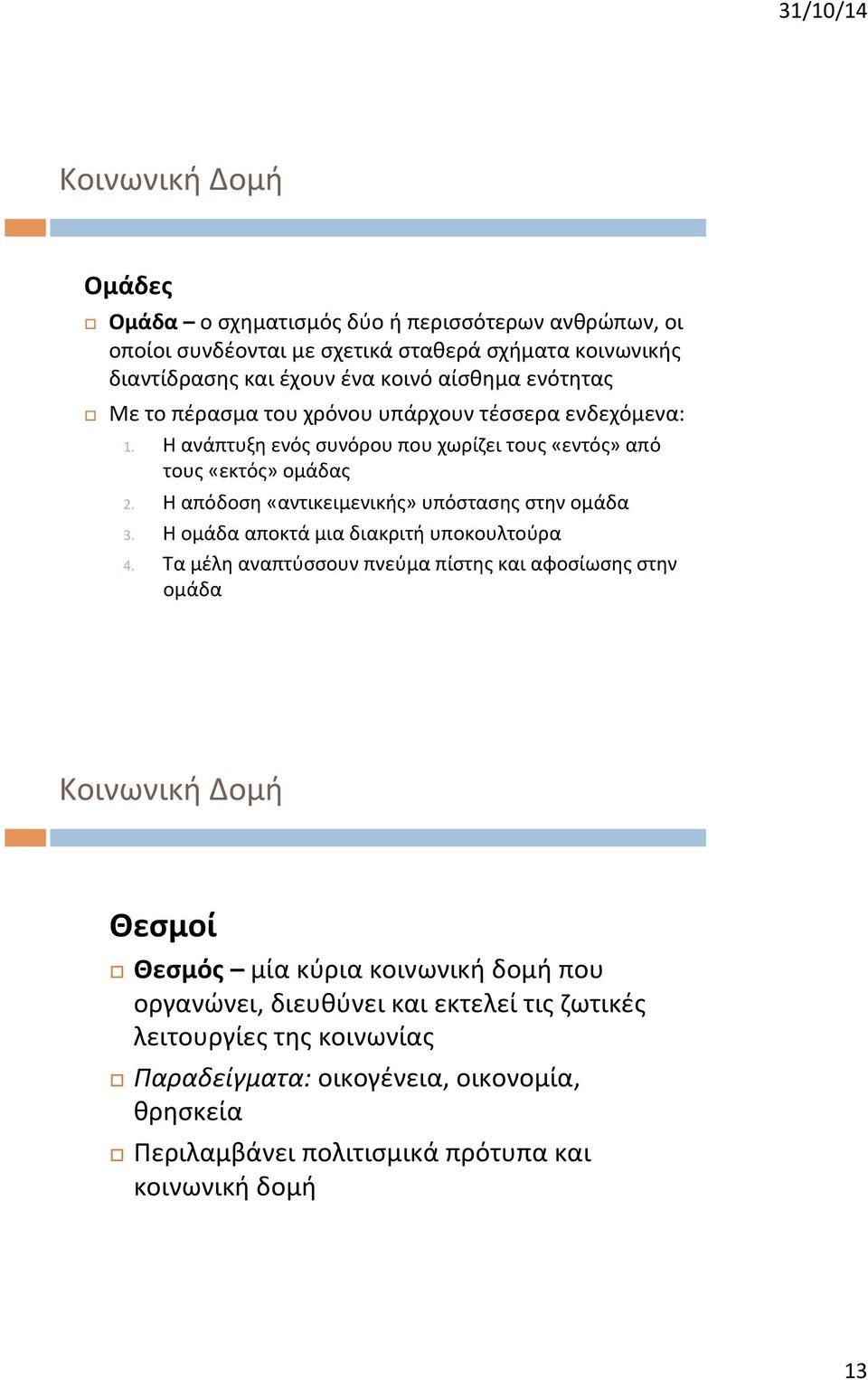 31/10/14

Κοινωνική Δομή

Ομάδες

Ομάδα – ο σχηματισμός δύο ή περισσότερων ανθρώπων, οι οποίοι συνδέονται με σχετικά σταθερά σχήματα κοινωνικής διαντίδρασης και έχουν ένα κοινό αίσθημα ενότητας

Με το πέρασμα του χρόνου υπάρχουν τέσσερα ενδεχόμενα:

1. Η ανάπτυξη ενός συνόρου που χωρίζει τους «εντός» από τους «εκτός» ομάδας
2. Η απόδοση «αντικειμενικής» υπόστασης στην ομάδα
3. Η ομάδα αποκτά μια διακριτή υποκουλτούρα
4. Τα μέλη αναπτύσσουν πνεύμα πίστης και αφοσίωσης στην ομάδα

Κοινωνική Δομή

Θεσμοί

Θεσμός – μία κύρια κοινωνική δομή που οργανώνει, διευθύνει και εκτελεί τις ζωτικές λειτουργίες της κοινωνίας

Παραδείγματα: οικογένεια, οικονομία, θρησκεία

Περιλαμβάνει πολιτισμικά πρότυπα και κοινωνική δομή

13